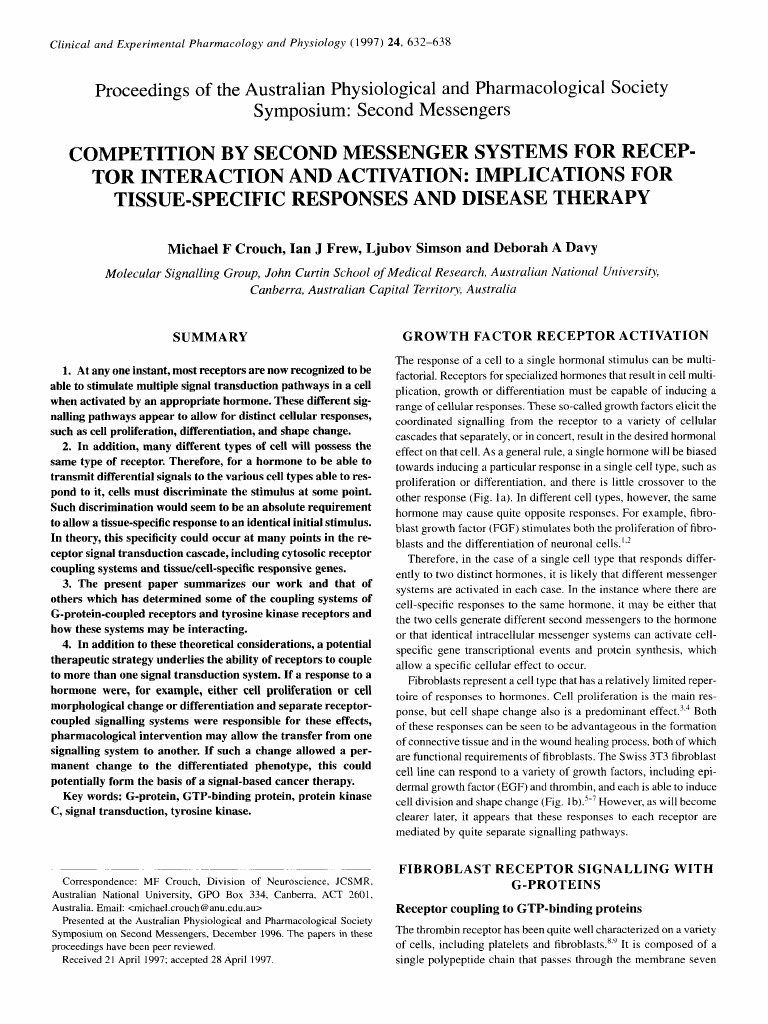 Clinical and Experimental Pharmacology and Physiology (1997) 24, 632–638

Proceedings of the Australian Physiological and Pharmacological Society Symposium: Second Messengers

COMPETITION BY SECOND MESSENGER SYSTEMS FOR RECEPTOR INTERACTION AND ACTIVATION: IMPLICATIONS FOR TISSUE-SPECIFIC RESPONSES AND DISEASE THERAPY

Michael F Crouch, Ian J Frew, Ljubov Simson and Deborah A Davy

Molecular Signalling Group, John Curtin School of Medical Research, Australian National University, Canberra, Australian Capital Territory, Australia

SUMMARY

1. At any one instant, most receptors are now recognized to be able to stimulate multiple signal transduction pathways in a cell when activated by an appropriate hormone. These different signalling pathways appear to allow for distinct cellular responses, such as cell proliferation, differentiation, and shape change.

2. In addition, many different types of cell will possess the same type of receptor. Therefore, for a hormone to be able to transmit differential signals to the various cell types able to respond to it, cells must discriminate the stimulus at some point. Such discrimination would seem to be an absolute requirement to allow a tissue-specific response to an identical initial stimulus. In theory, this specificity could occur at many points in the receptor signal transduction cascade, including cytosolic receptor coupling systems and tissue/cell-specific responsive genes.

3. The present paper summarizes our work and that of others which has determined some of the coupling systems of G-protein-coupled receptors and tyrosine kinase receptors and how these systems may be interacting.

4. In addition to these theoretical considerations, a potential therapeutic strategy underlies the ability of receptors to couple to more than one signal transduction system. If a response to a hormone were, for example, either cell proliferation or cell morphological change or differentiation and separate receptor-coupled signalling systems were responsible for these effects, pharmacological intervention may allow the transfer from one signalling system to another. If such a change allowed a permanent change to the differentiated phenotype, this could potentially form the basis of a signal-based cancer therapy.

Key words: G-protein, GTP-binding protein, protein kinase C, signal transduction, tyrosine kinase.

Correspondence: MF Crouch, Division of Neuroscience, JCSMR, Australian National University, GPO Box 334, Canberra, ACT 2601, Australia. Email: <michael.crouch@anu.edu.au>

Presented at the Australian Physiological and Pharmacological Society Symposium on Second Messengers, December 1996. The papers in these proceedings have been peer reviewed.

Received 21 April 1997; accepted 28 April 1997.

GROWTH FACTOR RECEPTOR ACTIVATION

The response of a cell to a single hormonal stimulus can be multifactorial. Receptors for specialized hormones that result in cell multiplication, growth or differentiation must be capable of inducing a range of cellular responses. These so-called growth factors elicit the coordinated signalling from the receptor to a variety of cellular cascades that separately, or in concert, result in the desired hormonal effect on that cell. As a general rule, a single hormone will be biased towards inducing a particular response in a single cell type, such as proliferation or differentiation, and there is little crossover to the other response (Fig. 1a). In different cell types, however, the same hormone may cause quite opposite responses. For example, fibroblast growth factor (FGF) stimulates both the proliferation of fibroblasts and the differentiation of neuronal cells.$^{1,2}$

Therefore, in the case of a single cell type that responds differently to two distinct hormones, it is likely that different messenger systems are activated in each case. In the instance where there are cell-specific responses to the same hormone, it may be either that the two cells generate different second messengers to the hormone or that identical intracellular messenger systems can activate cell-specific gene transcriptional events and protein synthesis, which allow a specific cellular effect to occur.

Fibroblasts represent a cell type that has a relatively limited repertoire of responses to hormones. Cell proliferation is the main response, but cell shape change also is a predominant effect.$^{3,4}$ Both of these responses can be seen to be advantageous in the formation of connective tissue and in the wound healing process, both of which are functional requirements of fibroblasts. The Swiss 3T3 fibroblast cell line can respond to a variety of growth factors, including epidermal growth factor (EGF) and thrombin, and each is able to induce cell division and shape change (Fig. 1b).$^{5-7}$ However, as will become clearer later, it appears that these responses to each receptor are mediated by quite separate signalling pathways.

FIBROBLAST RECEPTOR SIGNALLING WITH G-PROTEINS

Receptor coupling to GTP-binding proteins

The thrombin receptor has been quite well characterized on a variety of cells, including platelets and fibroblasts.$^{8,9}$ It is composed of a single polypeptide chain that passes through the membrane seven